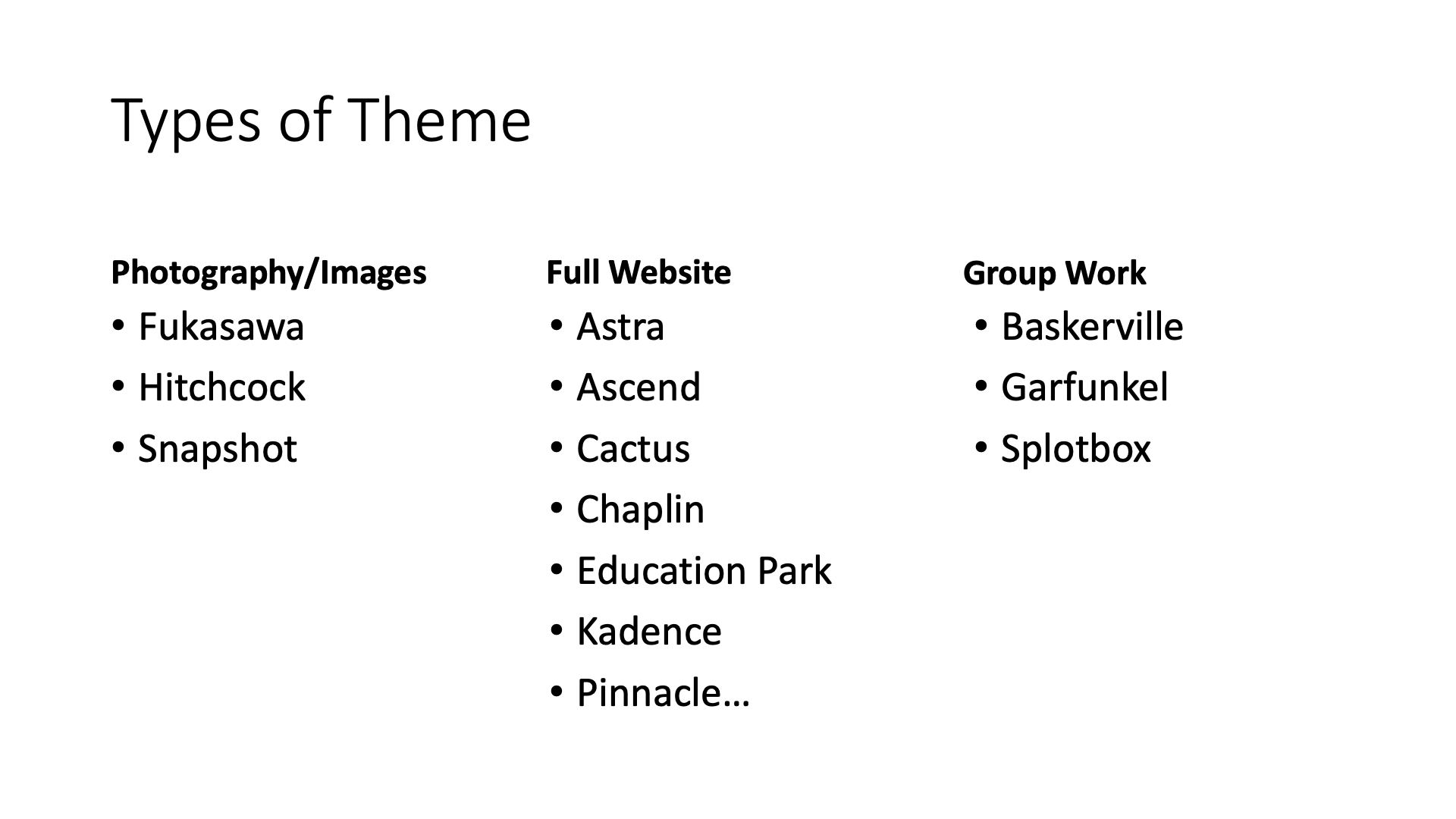 Types of Theme

Photography/Images
• Fukasawa
• Hitchcock
• Snapshot

Full Website
• Astra
• Ascend
• Cactus
• Chaplin
• Education Park
• Kadence
• Pinnacle…

Group Work
• Baskerville
• Garfunkel
• Splotbox